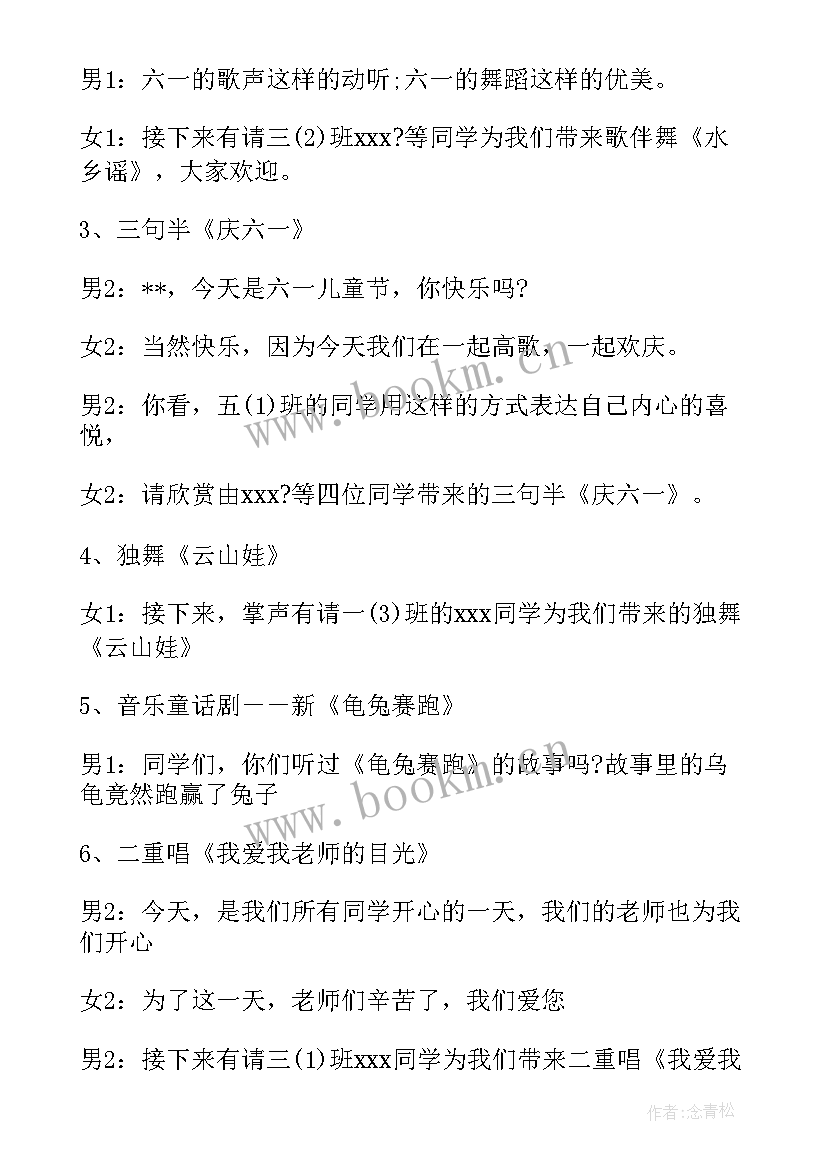 男1：六一的歌声这样的动听;六一的舞蹈这样的优美。

女1：接下来有请三(2)班xxx?等同学为我们带来歌伴舞《水乡谣》，大家欢迎。

3、三句半《庆六一》

男2：**，今天是六一儿童节，你快乐吗?

女2：当然快乐，因为今天我们在一起高歌，一起欢庆。

男2：你看，五(1)班的同学用这样的方式表达自己内心的喜悦，

女2：请欣赏由xxx?等四位同学带来的三句半《庆六一》。

4、独舞《云山娃》

女1：接下来，掌声有请一(3)班的xxx同学为我们带来的独舞《云山娃》

5、音乐童话剧——新《龟兔赛跑》

男1：同学们，你们听过《龟兔赛跑》的故事吗?故事里的乌龟竟然跑赢了兔子

6、二重唱《我爱我老师的目光》

男2：今天，是我们所有同学开心的一天，我们的老师也为我们开心

女2：为了这一天，老师们辛苦了，我们爱您

男2：接下来有请三(1)班xxx同学为我们带来二重唱《我爱我

www.bookm.cn

www.bookm.cn

作者:念青松